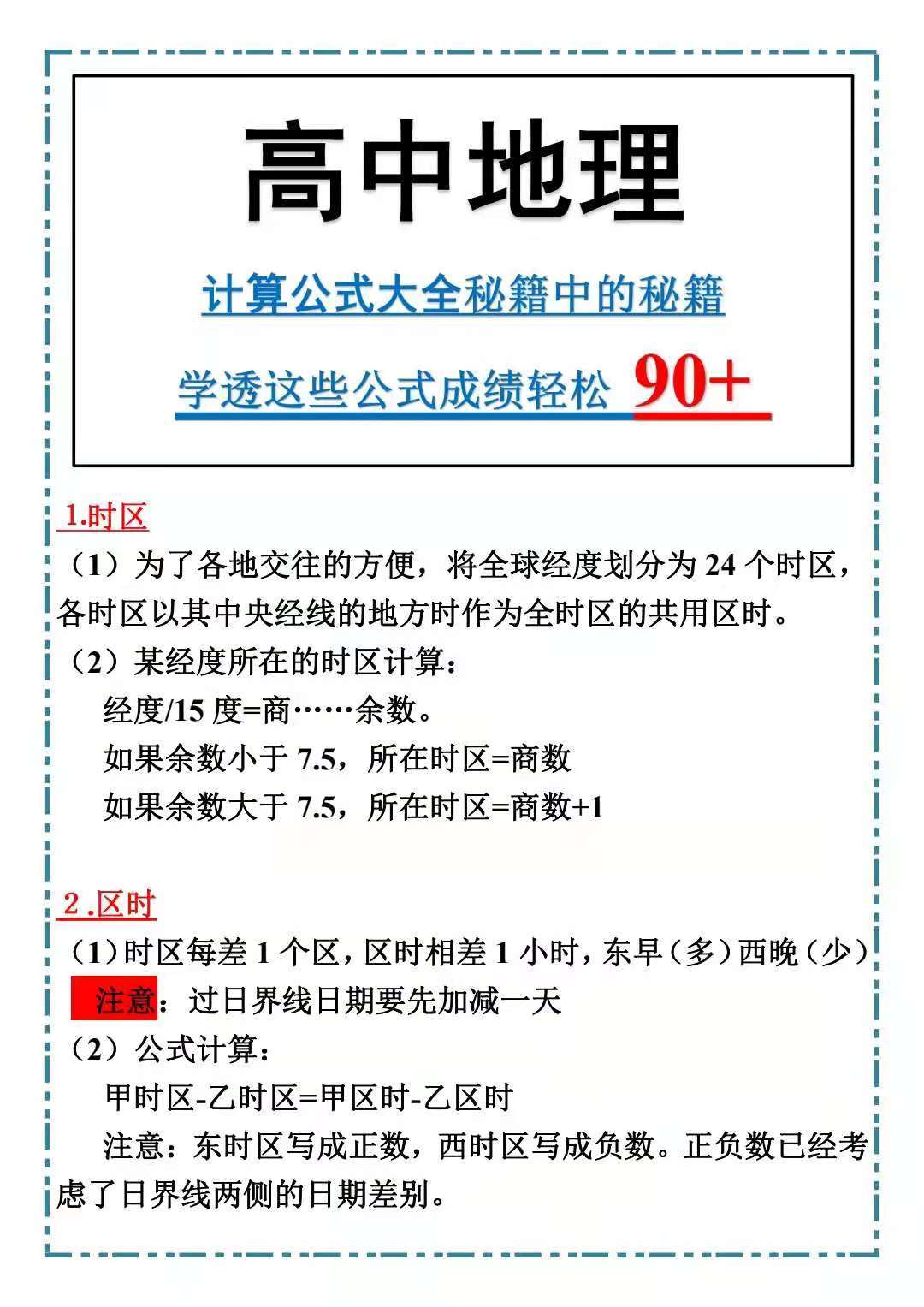 高中地理

计算公式大全秘籍中的秘籍

学透这些公式成绩轻松 90+

1.时区

（1）为了各地交往的方便，将全球经度划分为 24 个时区，各时区以其中央经线的地方时作为全时区的共用区时。

（2）某经度所在的时区计算：

经度/15 度=商……余数。

如果余数小于 7.5，所在时区=商数

如果余数大于 7.5，所在时区=商数+1

2 .区时

（1）时区每差 1 个区，区时相差 1 小时，东早（多）西晚（少）

注意：过日界线日期要先加减一天

（2）公式计算：

甲时区-乙时区=甲区时-乙区时

注意：东时区写成正数，西时区写成负数。正负数已经考虑了日界线两侧的日期差别。